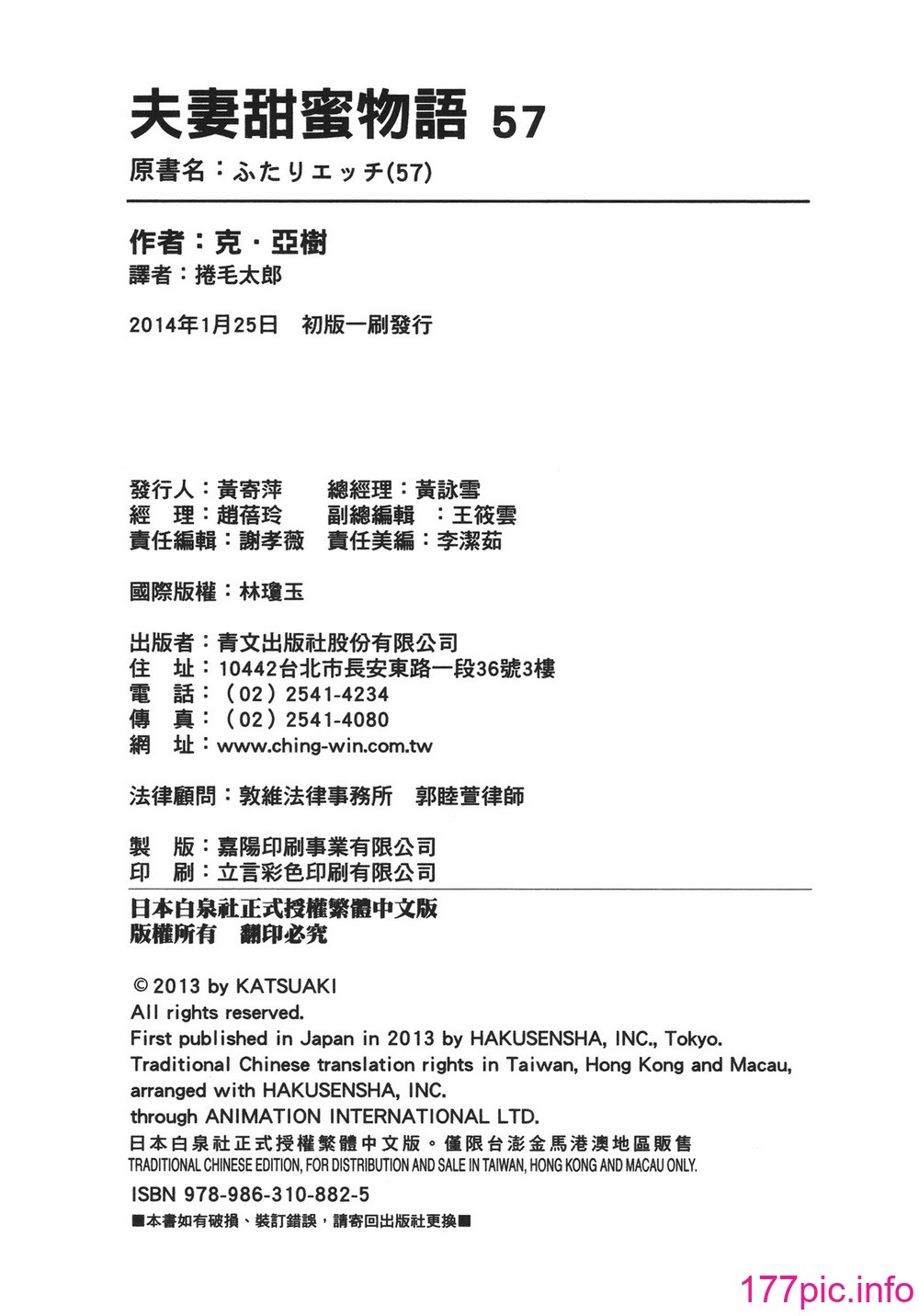 夫妻甜蜜物語 57
原書名：ふたりエッチ(57)

作者：克・亞樹
譯者：捲毛太郎

2014年1月25日 初版一刷發行

發行人：黃寄萍 總經理：黃詠雪
經 理：趙蓓玲 副總編輯 ：王筱雲
責任編輯：謝孝薇 責任美編：李潔茹

國際版權：林瓊玉

出版者：青文出版社股份有限公司
住 址：10442台北市長安東路一段36號3樓
電 話：（02）2541-4234
傳 真：（02）2541-4080
網 址：www.ching-win.com.tw

法律顧問：敦維法律事務所 郭睦萱律師

製 版：嘉陽印刷事業有限公司
印 刷：立言彩色印刷有限公司

日本白泉社正式授權繁體中文版
版權所有 翻印必究

© 2013 by KATSUAKI
All rights reserved.
First published in Japan in 2013 by HAKUSENSHA, INC., Tokyo.
Traditional Chinese translation rights in Taiwan, Hong Kong and Macau, arranged with HAKUSENSHA, INC.
through ANIMATION INTERNATIONAL LTD.
日本白泉社正式授權繁體中文版。僅限台澎金馬港澳地區販售
TRADITIONAL CHINESE EDITION, FOR DISTRIBUTION AND SALE IN TAIWAN, HONG KONG AND MACAU ONLY.
ISBN 978-986-310-882-5
■本書如有破損、裝訂錯誤，請寄回出版社更換■

177pic.info